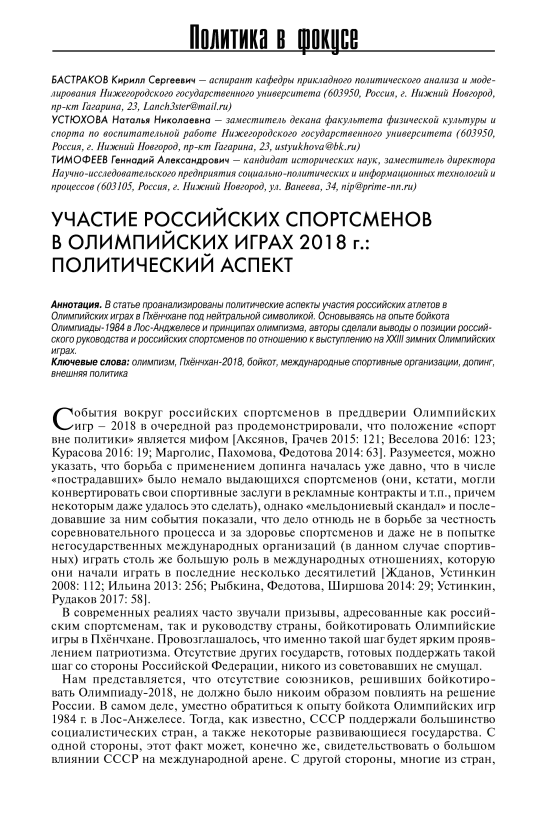 Политика в фокусе

БАСТРАКОВ Кирилл Сергеевич — аспирант кафедры прикладного политического анализа и моделирования Нижегородского государственного университета (603950, Россия, г. Нижний Новгород, пр-кт Гагарина, 23, Lanch3ster@mail.ru)
УСТЮХОВА Наталья Николаевна — заместитель декана факультета физической культуры и спорта по воспитательной работе Нижегородского государственного университета (603950, Россия, г. Нижний Новгород, пр-кт Гагарина, 23, ustyukhova@bk.ru)
ТИМОФЕЕВ Геннадий Александрович — кандидат исторических наук, заместитель директора Научно-исследовательского предприятия социально-политических и информационных технологий и процессов (603105, Россия, г. Нижний Новгород, ул. Ванеева, 34, nip@prime-nn.ru)

УЧАСТИЕ РОССИЙСКИХ СПОРТСМЕНОВ В ОЛИМПИЙСКИХ ИГРАХ 2018 г.: ПОЛИТИЧЕСКИЙ АСПЕКТ

Аннотация. В статье проанализированы политические аспекты участия российских атлетов в Олимпийских играх в Пхёнчхане под нейтральной символикой. Основываясь на опыте бойкота Олимпиады-1984 в Лос-Анджелесе и принципах олимпизма, авторы сделали выводы о позиции российского руководства и российских спортсменов по отношению к выступлению на XXIII зимних Олимпийских играх.
Ключевые слова: олимпизм, Пхёнчхан-2018, бойкот, международные спортивные организации, допинг, внешняя политика

События вокруг российских спортсменов в преддверии Олимпийских игр – 2018 в очередной раз продемонстрировали, что положение «спорт вне политики» является мифом [Аксянов, Грачев 2015: 121; Веселова 2016: 123; Курасова 2016: 19; Марголис, Пахомова, Федотова 2014: 63]. Разумеется, можно указать, что борьба с применением допинга началась уже давно, что в числе «пострадавших» было немало выдающихся спортсменов (они, кстати, могли конвертировать свои спортивные заслуги в рекламные контракты и т.п., причем некоторым даже удалось это сделать), однако «мельдониевый скандал» и последовавшие за ним события показали, что дело отнюдь не в борьбе за честность соревновательного процесса и за здоровье спортсменов и даже не в попытке негосударственных международных организаций (в данном случае спортивных) играть столь же большую роль в международных отношениях, которую они начали играть в последние несколько десятилетий [Жданов, Устинкин 2008: 112; Ильина 2013: 256; Рыбкина, Федотова, Ширшова 2014: 29; Устинкин, Рудаков 2017: 58].

В современных реалиях часто звучали призывы, адресованные как российским спортсменам, так и руководству страны, бойкотировать Олимпийские игры в Пхёнчхане. Провозглашалось, что именно такой шаг будет ярким проявлением патриотизма. Отсутствие других государств, готовых поддержать такой шаг со стороны Российской Федерации, никого из советовавших не смущал.

Нам представляется, что отсутствие союзников, решивших бойкотировать Олимпиаду-2018, не должно было никоим образом повлиять на решение России. В самом деле, уместно обратиться к опыту бойкота Олимпийских игр 1984 г. в Лос-Анжелесе. Тогда, как известно, СССР поддержали большинство социалистических стран, а также некоторые развивающиеся государства. С одной стороны, этот факт может, конечно же, свидетельствовать о большом влиянии СССР на международной арене. С другой стороны, многие из стран,